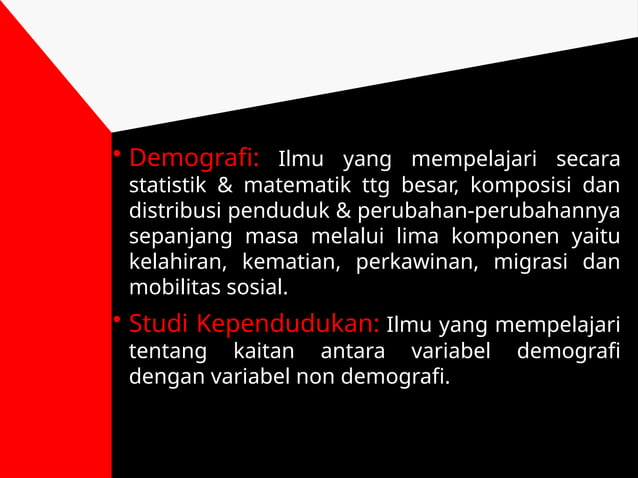 • Demografi: Ilmu yang mempelajari secara statistik & matematik ttg besar, komposisi dan distribusi penduduk & perubahan-perubahannya sepanjang masa melalui lima komponen yaitu kelahiran, kematian, perkawinan, migrasi dan mobilitas sosial.

• Studi Kependudukan: Ilmu yang mempelajari tentang kaitan antara variabel demografi dengan variabel non demografi.